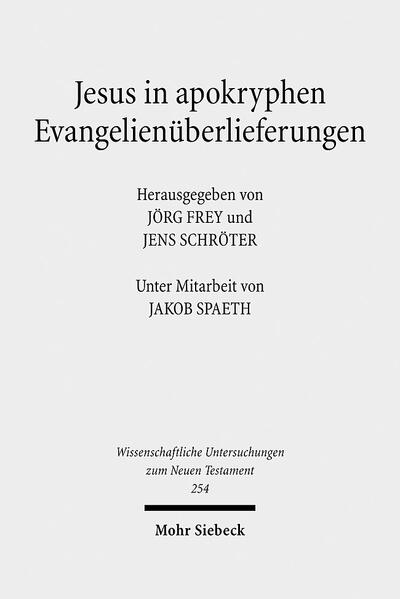 Jesus in apokryphen Evangelienüberlieferungen

Herausgegeben von
JÖRG FREY und
JENS SCHRÖTER

Unter Mitarbeit von
JAKOB SPAETH

Wissenschaftliche Untersuchungen
zum Neuen Testament
254

Mohr Siebeck